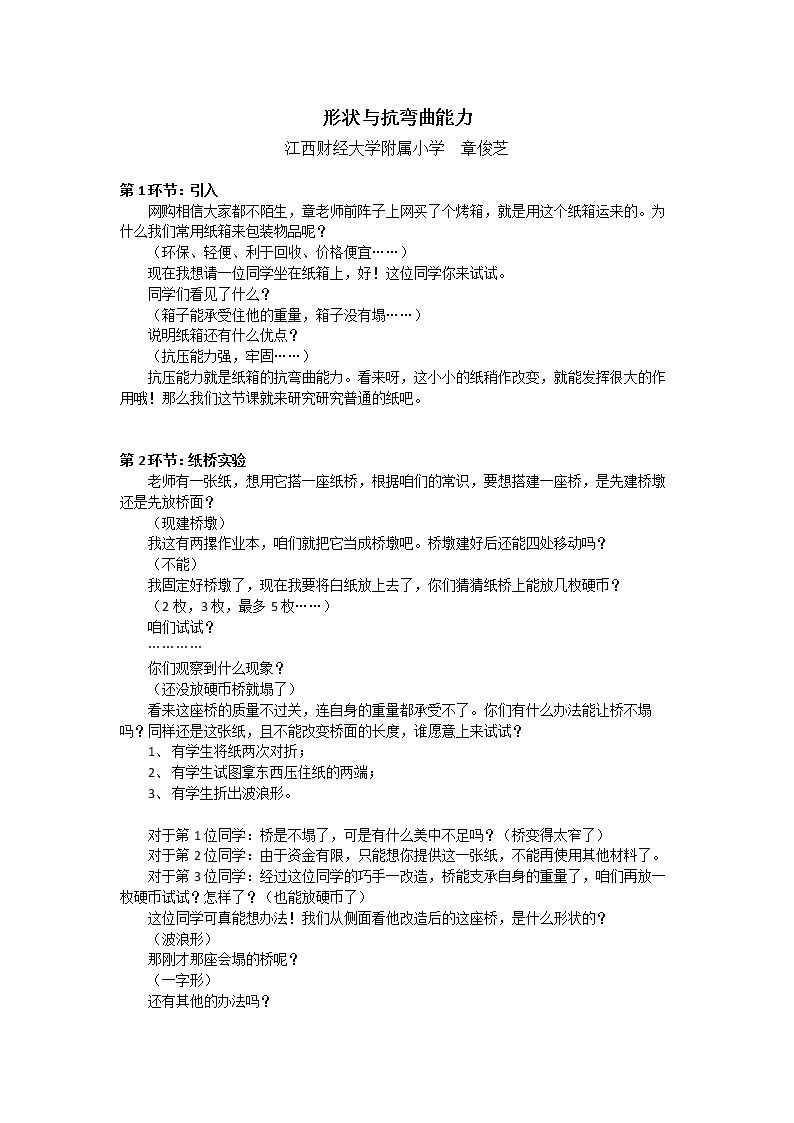 形状与抗弯曲能力

江西财经大学附属小学 章俊芝

第1环节：引入

网购相信大家都不陌生，章老师前阵子上网买了个烤箱，就是用这个纸箱运来的。为什么我们常用纸箱来包装物品呢？

（环保、轻便、利于回收、价格便宜……）

现在我想请一位同学坐在纸箱上，好！这位同学你来试试。

同学们看见了什么？

（箱子能承受住他的重量，箱子没有塌……）

说明纸箱还有什么优点？

（抗压能力强，牢固……）

抗压能力就是纸箱的抗弯曲能力。看来呀，这小小的纸稍作改变，就能发挥很大的作用哦！那么我们这节课就来研究研究普通的纸吧。

第2环节：纸桥实验

老师有一张纸，想用它搭一座纸桥，根据咱们的常识，要想搭建一座桥，是先建桥墩还是先放桥面？

（现建桥墩）

我这有两摞作业本，咱们就把它当成桥墩吧。桥墩建好后还能四处移动吗？

（不能）

我固定好桥墩了，现在我要将白纸放上去了，你们猜猜纸桥上能放几枚硬币？

（2枚，3枚，最多5枚……）

咱们试试？

…………

你们观察到什么现象？

（还没放硬币桥就塌了）

看来这座桥的质量不过关，连自身的重量都承受不了。你们有什么办法能让桥不塌吗？同样还是这张纸，且不能改变桥面的长度，谁愿意上来试试？

1、有学生将纸两次对折；

2、有学生试图拿东西压住纸的两端；

3、有学生折出波浪形。

对于第1位同学：桥是不塌了，可是有什么美中不足吗？（桥变得太窄了）

对于第2位同学：由于资金有限，只能想你提供这一张纸，不能再使用其他材料了。

对于第3位同学：经过这位同学的巧手一改造，桥能支承自身的重量了，咱们再放一枚硬币试试？怎样了？（也能放硬币了）

这位同学可真能想办法！我们从侧面看他改造后的这座桥，是什么形状的？

（波浪形）

那刚才那座会塌的桥呢？

（一字形）

还有其他的办法吗？